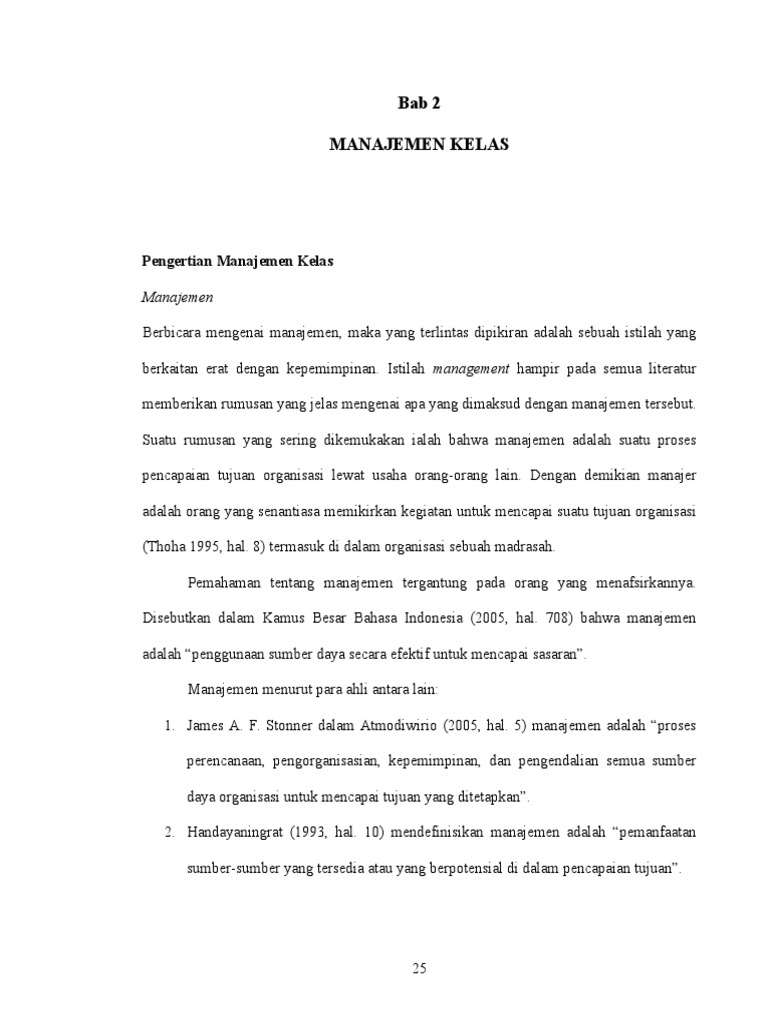 Bab 2

MANAJEMEN KELAS

Pengertian Manajemen Kelas

Manajemen

Berbicara mengenai manajemen, maka yang terlintas dipikiran adalah sebuah istilah yang berkaitan erat dengan kepemimpinan. Istilah management hampir pada semua literatur memberikan rumusan yang jelas mengenai apa yang dimaksud dengan manajemen tersebut. Suatu rumusan yang sering dikemukakan ialah bahwa manajemen adalah suatu proses pencapaian tujuan organisasi lewat usaha orang-orang lain. Dengan demikian manajer adalah orang yang senantiasa memikirkan kegiatan untuk mencapai suatu tujuan organisasi (Thoha 1995, hal. 8) termasuk di dalam organisasi sebuah madrasah.

Pemahaman tentang manajemen tergantung pada orang yang menafsirkannya. Disebutkan dalam Kamus Besar Bahasa Indonesia (2005, hal. 708) bahwa manajemen adalah "penggunaan sumber daya secara efektif untuk mencapai sasaran".

Manajemen menurut para ahli antara lain:

1. James A. F. Stonner dalam Atmodiwirio (2005, hal. 5) manajemen adalah "proses perencanaan, pengorganisasian, kepemimpinan, dan pengendalian semua sumber daya organisasi untuk mencapai tujuan yang ditetapkan".

2. Handayaningrat (1993, hal. 10) mendefinisikan manajemen adalah "pemanfaatan sumber-sumber yang tersedia atau yang berpotensial di dalam pencapaian tujuan".

25